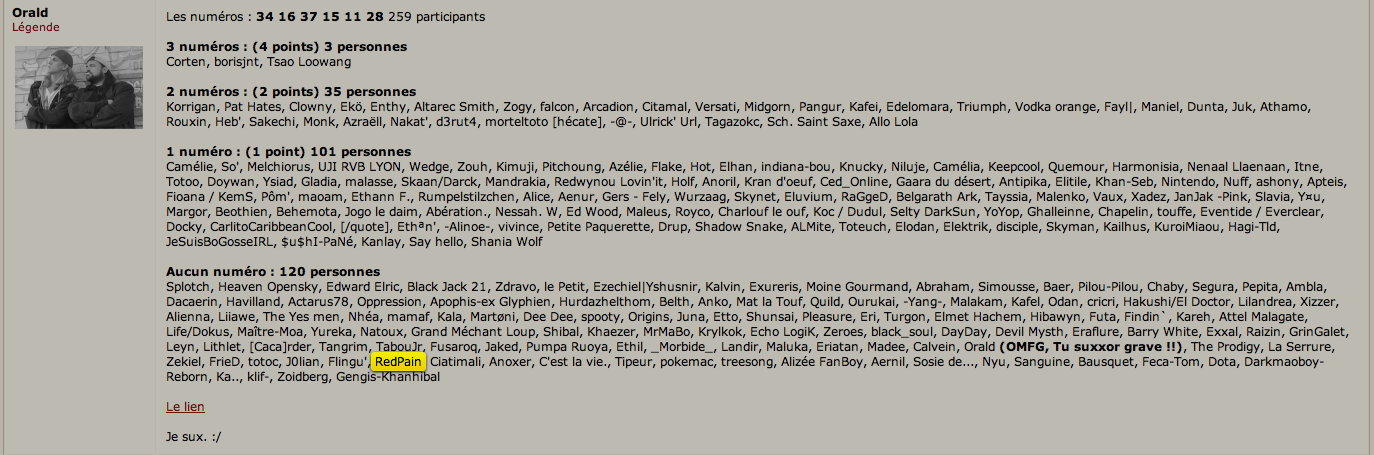 Orald
Légende

Les numéros : **34 16 37 15 11 28** 259 participants

**3 numéros : (4 points) 3 personnes**
Corten, borisjnt, Tsao Loowang

**2 numéros : (2 points) 35 personnes**
Korrigan, Pat Hates, Clowny, Ekö, Enthy, Altarec Smith, Zogy, falcon, Arcadion, Citamal, Versati, Midgorn, Pangur, Kafei, Edelomara, Triumph, Vodka orange, Fayl|, Maniel, Dunta, Juk, Athamo, Rouxin, Heb', Sakechi, Monk, Azraëll, Nakat', d3rut4, morteltoto [hécate], -@-, Ulrick' Url, Tagazokc, Sch. Saint Saxe, Allo Lola

**1 numéro : (1 point) 101 personnes**
Camélie, So', Melchiorus, UJI RVB LYON, Wedge, Zouh, Kimuji, Pitchoung, Azélie, Flake, Hot, Elhan, indiana-bou, Knucky, Niluje, Camélia, Keepcool, Quemour, Harmonisia, Nenaal Llaenaan, Itne, Totoo, Doywan, Ysiad, Gladia, malasse, Skaan/Darck, Mandrakia, Redwynou Lovin'it, Holf, Anoril, Kran d'oeuf, Ced_Online, Gaara du désert, Antipika, Elitile, Khan-Seb, Nintendo, Nuff, ashony, Apteis, Fioana / KemS, Pôm', maoam, Ethann F., Rumpelstilzchen, Alice, Aenur, Gers - Fely, Wurzaag, Skynet, Eluvium, RaGgeD, Belgarath Ark, Tayssia, Malenko, Vaux, Xadez, JanJak -Pink, Slavia, Y¤u, Margor, Beothien, Behemota, Jogo le daim, Abération., Nessah. W, Ed Wood, Maleus, Royco, Charlouf le ouf, Koc / Dudul, Selty DarkSun, YoYop, Ghalleinne, Chapelin, touffe, Eventide / Everclear, Docky, CarlitoCaribbeanCool, [/quote], Ethªn', -Alinoe-, vivince, Petite Paquerette, Drup, Shadow Snake, ALMite, Toteuch, Elodan, Elektrik, disciple, Skyman, Kailhus, KuroiMiaou, Hagi-Tld, JeSuisBoGosseIRL, $u$hI-PaNé, Kanlay, Say hello, Shania Wolf

**Aucun numéro : 120 personnes**
Splotch, Heaven Opensky, Edward Elric, Black Jack 21, Zdravo, le Petit, Ezechiel|Yshusnir, Kalvin, Exureris, Moine Gourmand, Abraham, Simousse, Baer, Pilou-Pilou, Chaby, Segura, Pepita, Ambla, Dacaerin, Havilland, Actarus78, Oppression, Apophis-ex Glyphien, Hurdazhelthom, Belth, Anko, Mat la Touf, Quild, Ourukai, -Yang-, Malakam, Kafel, Odan, cricri, Hakushi/El Doctor, Lilandrea, Xizzer, Alienna, Liiawe, The Yes men, Nhéa, mamaf, Kala, Martøni, Dee Dee, spooty, Origins, Juna, Etto, Shunsai, Pleasure, Eri, Turgon, Elmet Hachem, Hibawyn, Futa, Findin`, Kareh, Attel Malagate, Life/Dokus, Maître-Moa, Yureka, Natoux, Grand Méchant Loup, Shibal, Khaezer, MrMaBo, Krylkok, Echo LogiK, Zeroes, black_soul, DayDay, Devil Mysth, Eraflure, Barry White, Exxal, Raizin, GrinGalet, Leyn, Lithlet, [Caca]rder, Tangrim, TabouJr, Fusaroq, Jaked, Pumpa Ruoya, Ethil, _Morbide_, Landir, Maluka, Eriatan, Madee, Calvein, Orald **(OMFG, Tu suxxor grave !!)**, The Prodigy, La Serrure, Zekiel, FrieD, totoc, J0lian, Flingu', RedPain, Ciatimali, Anoxer, C'est la vie., Tipeur, pokemac, treesong, Alizée FanBoy, Aernil, Sosie de..., Nyu, Sanguine, Bausquet, Feca-Tom, Dota, Darkmaoboy-Reborn, Ka.., klif-, Zoidberg, Gengis-Khanhibal

Le lien

Je sux. :/